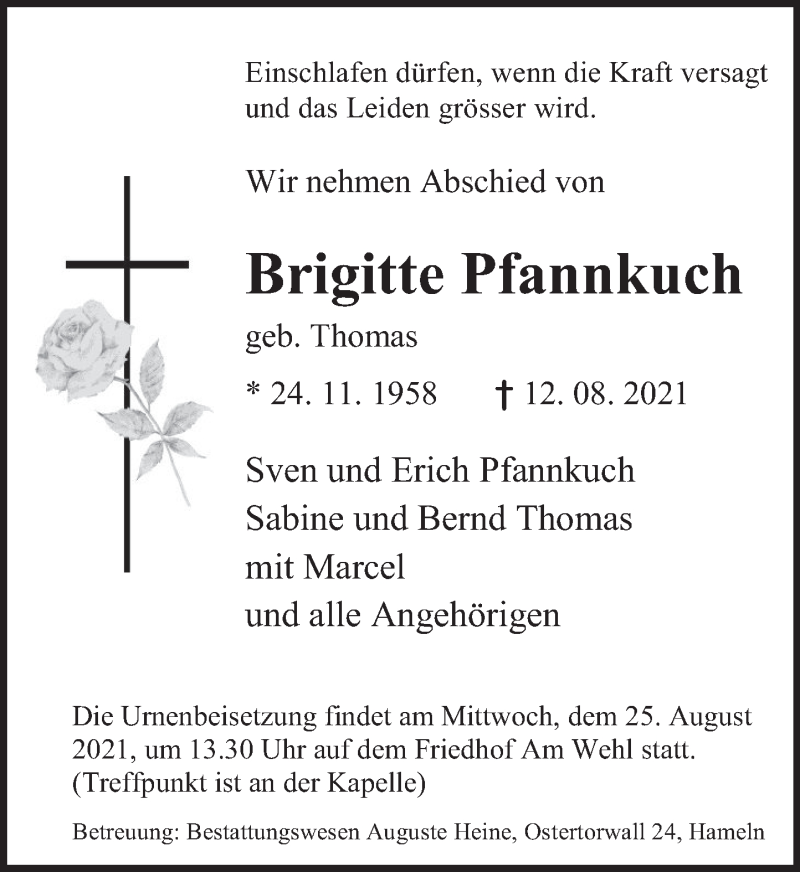 Einschlafen dürfen, wenn die Kraft versagt und das Leiden grösser wird.

Wir nehmen Abschied von

Brigitte Pfannkuch

geb. Thomas

* 24. 11. 1958 † 12. 08. 2021

Sven und Erich Pfannkuch
Sabine und Bernd Thomas
mit Marcel
und alle Angehörigen

Die Urnenbeisetzung findet am Mittwoch, dem 25. August 2021, um 13.30 Uhr auf dem Friedhof Am Wehl statt. (Treffpunkt ist an der Kapelle)

Betreuung: Bestattungswesen Auguste Heine, Ostertorwall 24, Hameln